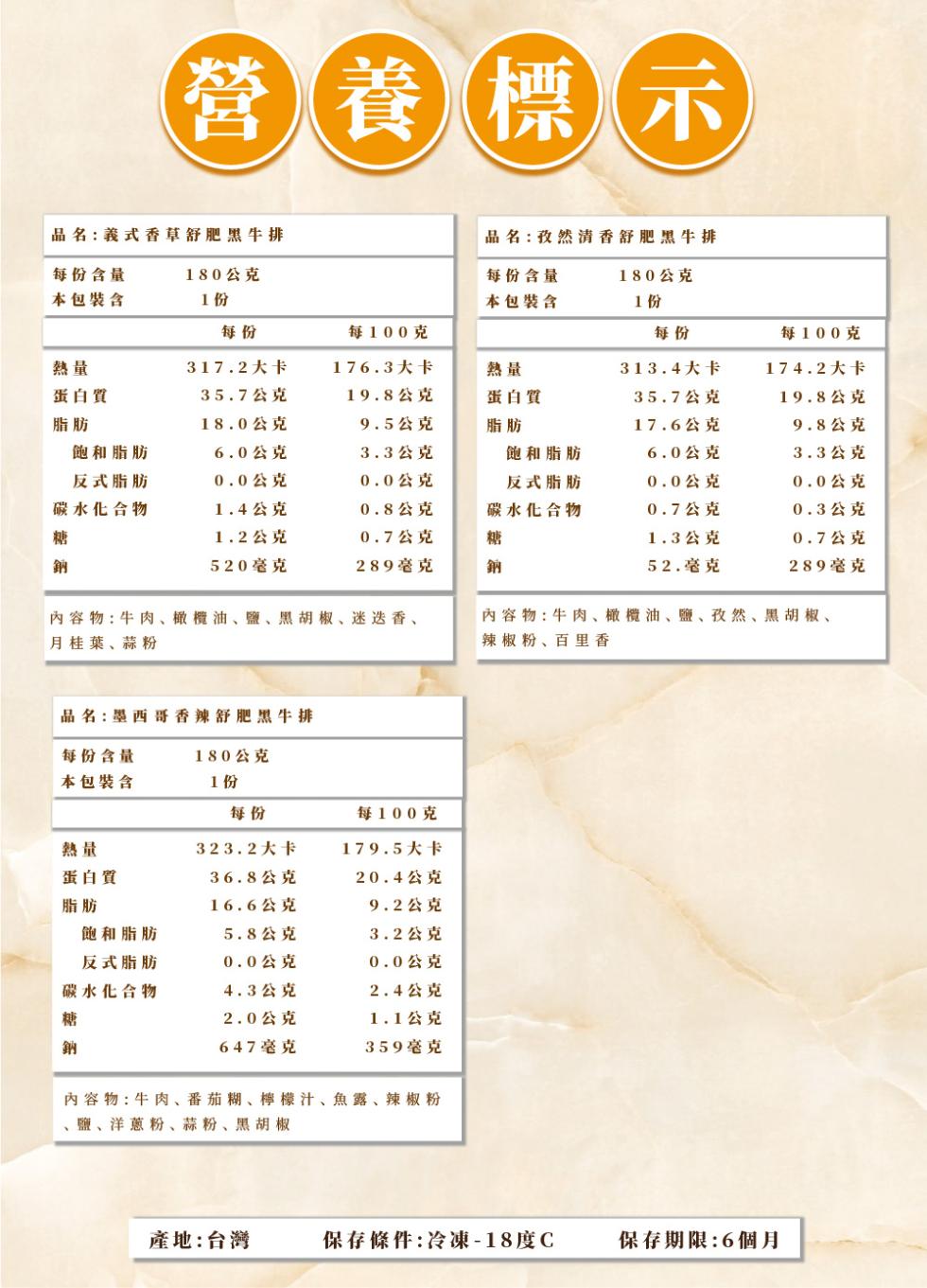 營養標示

品名：義式香草舒肥黑牛排

每份含量 180公克
本包裝含 1份

| | 每份 | 每100克 |
|---|---|---|
| 熱量 | 317.2大卡 | 176.3大卡 |
| 蛋白質 | 35.7公克 | 19.8公克 |
| 脂肪 | 18.0公克 | 9.5公克 |
| 飽和脂肪 | 6.0公克 | 3.3公克 |
| 反式脂肪 | 0.0公克 | 0.0公克 |
| 碳水化合物 | 1.4公克 | 0.8公克 |
| 糖 | 1.2公克 | 0.7公克 |
| 鈉 | 520毫克 | 289毫克 |

內容物：牛肉、橄欖油、鹽、黑胡椒、迷迭香、月桂葉、蒜粉

品名：孜然清香舒肥黑牛排

每份含量 180公克
本包裝含 1份

| | 每份 | 每100克 |
|---|---|---|
| 熱量 | 313.4大卡 | 174.2大卡 |
| 蛋白質 | 35.7公克 | 19.8公克 |
| 脂肪 | 17.6公克 | 9.8公克 |
| 飽和脂肪 | 6.0公克 | 3.3公克 |
| 反式脂肪 | 0.0公克 | 0.0公克 |
| 碳水化合物 | 0.7公克 | 0.3公克 |
| 糖 | 1.3公克 | 0.7公克 |
| 鈉 | 52.毫克 | 289毫克 |

內容物：牛肉、橄欖油、鹽、孜然、黑胡椒、辣椒粉、百里香

品名：墨西哥香辣舒肥黑牛排

每份含量 180公克
本包裝含 1份

| | 每份 | 每100克 |
|---|---|---|
| 熱量 | 323.2大卡 | 179.5大卡 |
| 蛋白質 | 36.8公克 | 20.4公克 |
| 脂肪 | 16.6公克 | 9.2公克 |
| 飽和脂肪 | 5.8公克 | 3.2公克 |
| 反式脂肪 | 0.0公克 | 0.0公克 |
| 碳水化合物 | 4.3公克 | 2.4公克 |
| 糖 | 2.0公克 | 1.1公克 |
| 鈉 | 647毫克 | 359毫克 |

內容物：牛肉、番茄糊、檸檬汁、魚露、辣椒粉、鹽、洋蔥粉、蒜粉、黑胡椒

產地：台灣 保存條件：冷凍-18度C 保存期限：6個月